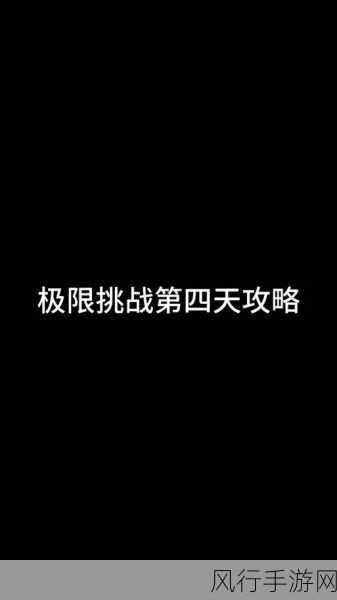 极限挑战第四天攻略

风行手游网